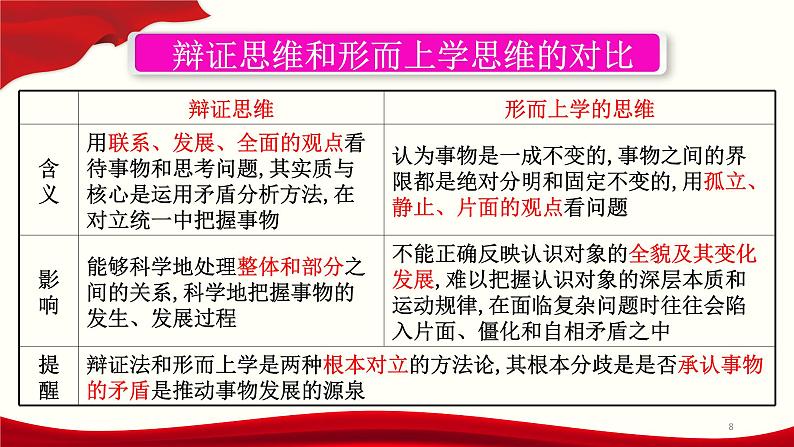 辩证思维和形而上学思维的对比

| | 辩证思维 | 形而上学的思维 |
|---|---|---|
| 含义 | 用联系、发展、全面的观点看待事物和思考问题，其实质与核心是运用矛盾分析方法，在对立统一中把握事物 | 认为事物是一成不变的，事物之间的界限都是绝对分明和固定不变的，用孤立、静止、片面的观点看问题 |
| 影响 | 能够科学地处理整体和部分之间的关系，科学地把握事物的发生、发展过程 | 不能正确反映认识对象的全貌及其变化发展，难以把握认识对象的深层本质和运动规律，在面临复杂问题时往往会陷入片面、僵化和自相矛盾之中 |
| 提醒 | 辩证法和形而上学是两种根本对立的方法论，其根本分歧是是否承认事物的矛盾是推动事物发展的源泉 | |

8